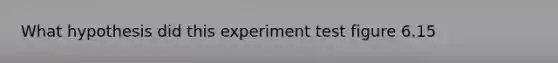 What hypothesis did this experiment test figure 6.15